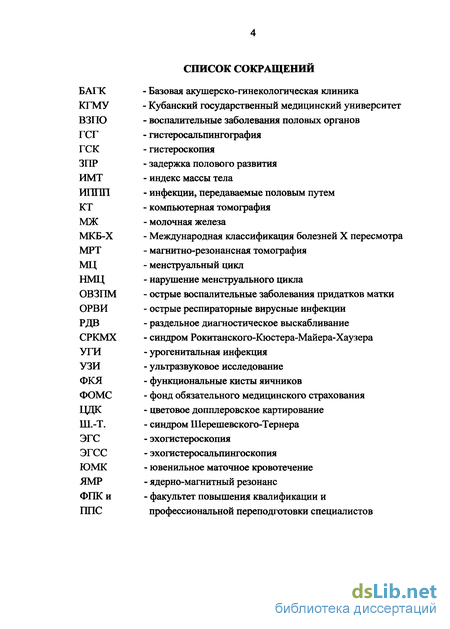 4

СПИСОК СОКРАЩЕНИЙ

БАГК - Базовая акушерско-гинекологическая клиника
КГМУ - Кубанский государственный медицинский университет
ВЗПО - воспалительные заболевания половых органов
ГСГ - гистеросальпингография
ГСК - гистероскопия
ЗПР - задержка полового развития
ИМТ - индекс массы тела
ИППП - инфекции, передаваемые половым путем
КТ - компьютерная томография
МЖ - молочная железа
МКБ-Х - Международная классификация болезней X пересмотра
МРТ - магнитно-резонансная томография
МЦ - менструальный цикл
НМЦ - нарушение менструального цикла
ОВЗПМ - острые воспалительные заболевания придатков матки
ОРВИ - острые респираторные вирусные инфекции
РДВ - раздельное диагностическое выскабливание
СРКМХ - синдром Рокитанского-Кюстера-Майера-Хаузера
УГИ - урогенитальная инфекция
УЗИ - ультразвуковое исследование
ФКЯ - функциональные кисты яичников
ФОМС - фонд обязательного медицинского страхования
ЦДК - цветовое допплеровское картирование
Ш.-Т. - синдром Шерешевского-Тернера
ЭГС - эхогистероскопия
ЭГСС - эхогистеросальпингоскопия
ЮМК - ювенильное маточное кровотечение
ЯМР - ядерно-магнитный резонанс
ФПК и ППС - факультет повышения квалификации и профессиональной переподготовки специалистов

dsLib.net
библиотека диссертаций